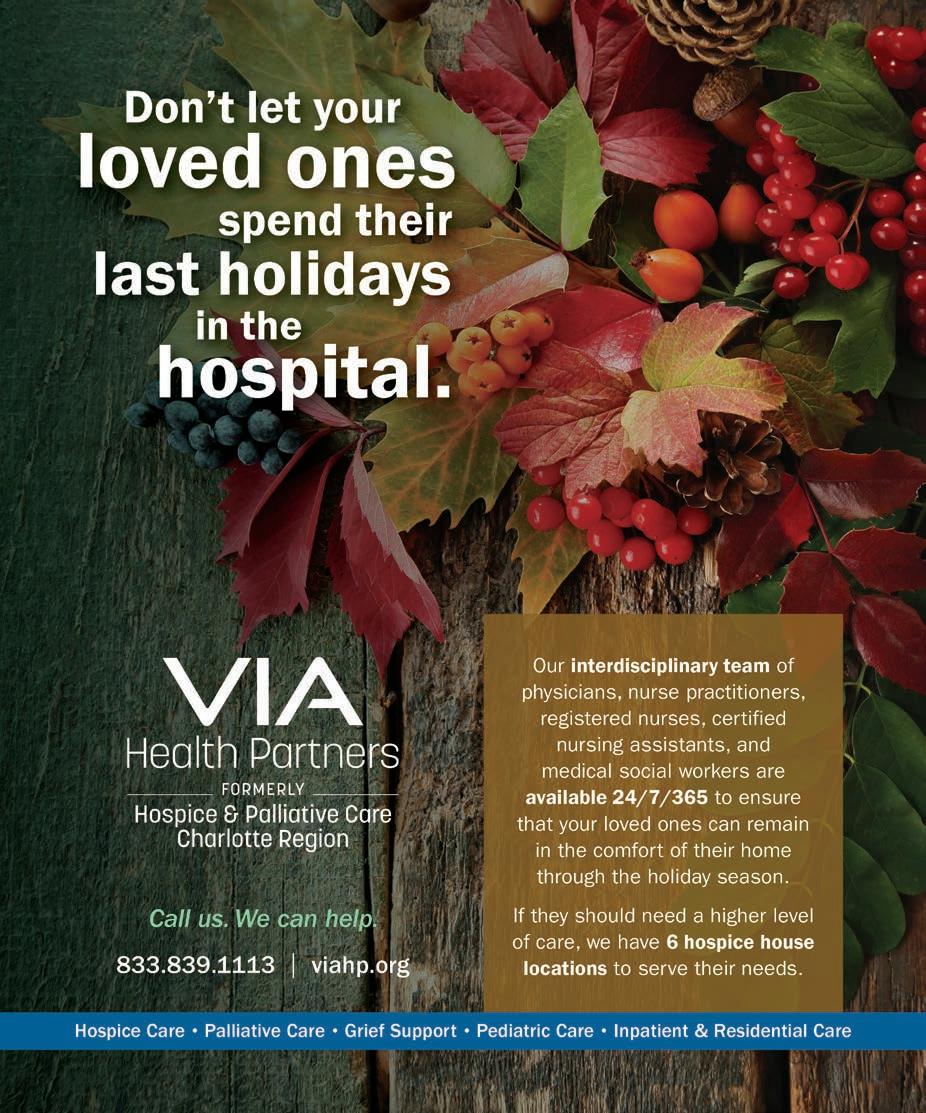 Don't let your loved ones spend their last holidays in the hospital.

VIA
Health Partners
FORMERLY
Hospice & Palliative Care
Charlotte Region

Call us. We can help.

833.839.1113 | viahp.org

Our interdisciplinary team of physicians, nurse practitioners, registered nurses, certified nursing assistants, and medical social workers are available 24/7/365 to ensure that your loved ones can remain in the comfort of their home through the holiday season.

If they should need a higher level of care, we have 6 hospice house locations to serve their needs.

Hospice Care • Palliative Care • Grief Support • Pediatric Care • Inpatient & Residential Care